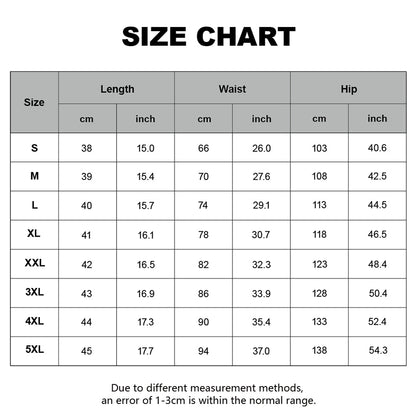 SIZE CHART

| Size | Length cm | Length inch | Waist cm | Waist inch | Hip cm | Hip inch |
|---|---|---|---|---|---|---|
| S | 38 | 15.0 | 66 | 26.0 | 103 | 40.6 |
| M | 39 | 15.4 | 70 | 27.6 | 108 | 42.5 |
| L | 40 | 15.7 | 74 | 29.1 | 113 | 44.5 |
| XL | 41 | 16.1 | 78 | 30.7 | 118 | 46.5 |
| XXL | 42 | 16.5 | 82 | 32.3 | 123 | 48.4 |
| 3XL | 43 | 16.9 | 86 | 33.9 | 128 | 50.4 |
| 4XL | 44 | 17.3 | 90 | 35.4 | 133 | 52.4 |
| 5XL | 45 | 17.7 | 94 | 37.0 | 138 | 54.3 |

Due to different measurement methods, an error of 1-3cm is within the normal range.